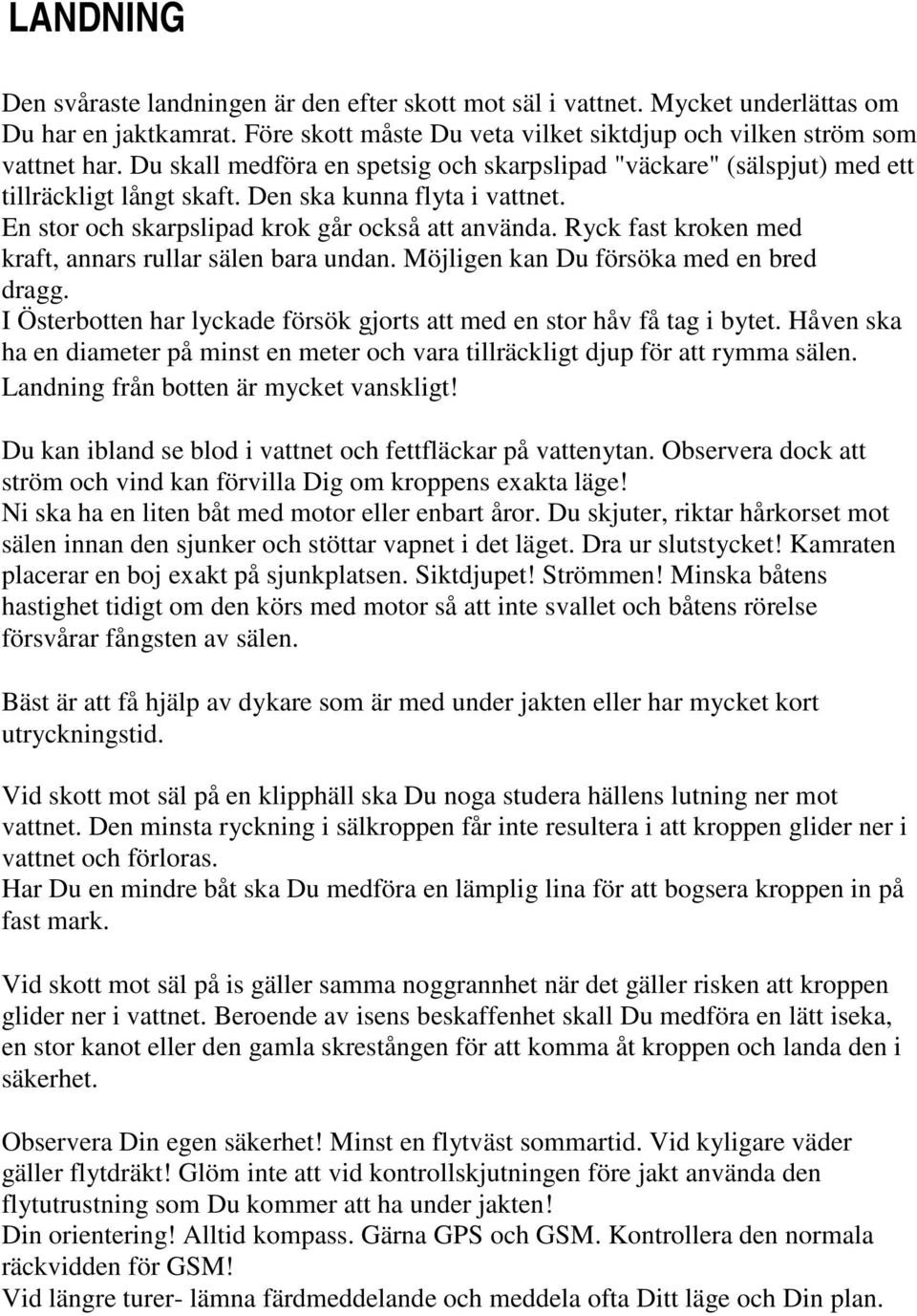 LANDNING

Den svåraste landningen är den efter skott mot säl i vattnet. Mycket underlättas om Du har en jaktkamrat. Före skott måste Du veta vilket siktdjup och vilken ström som vattnet har. Du skall medföra en spetsig och skarpslipad "väckare" (sälspjut) med ett tillräckligt långt skaft. Den ska kunna flyta i vattnet.
En stor och skarpslipad krok går också att använda. Ryck fast kroken med kraft, annars rullar sälen bara undan. Möjligen kan Du försöka med en bred dragg.
I Österbotten har lyckade försök gjorts att med en stor håv få tag i bytet. Håven ska ha en diameter på minst en meter och vara tillräckligt djup för att rymma sälen.
Landning från botten är mycket vanskligt!

Du kan ibland se blod i vattnet och fettfläckar på vattenytan. Observera dock att ström och vind kan förvilla Dig om kroppens exakta läge!
Ni ska ha en liten båt med motor eller enbart åror. Du skjuter, riktar hårkorset mot sälen innan den sjunker och stöttar vapnet i det läget. Dra ur slutstycket! Kamraten placerar en boj exakt på sjunkplatsen. Siktdjupet! Strömmen! Minska båtens hastighet tidigt om den körs med motor så att inte svallet och båtens rörelse försvårar fångsten av sälen.

Bäst är att få hjälp av dykare som är med under jakten eller har mycket kort utryckningstid.

Vid skott mot säl på en klipphäll ska Du noga studera hällens lutning ner mot vattnet. Den minsta ryckning i sälkroppen får inte resultera i att kroppen glider ner i vattnet och förloras.
Har Du en mindre båt ska Du medföra en lämplig lina för att bogsera kroppen in på fast mark.

Vid skott mot säl på is gäller samma noggrannhet när det gäller risken att kroppen glider ner i vattnet. Beroende av isens beskaffenhet skall Du medföra en lätt iseka, en stor kanot eller den gamla skrestången för att komma åt kroppen och landa den i säkerhet.

Observera Din egen säkerhet! Minst en flytväst sommartid. Vid kyligare väder gäller flytdräkt! Glöm inte att vid kontrollskjutningen före jakt använda den flytutrustning som Du kommer att ha under jakten!
Din orientering! Alltid kompass. Gärna GPS och GSM. Kontrollera den normala räckvidden för GSM!
Vid längre turer- lämna färdmeddelande och meddela ofta Ditt läge och Din plan.